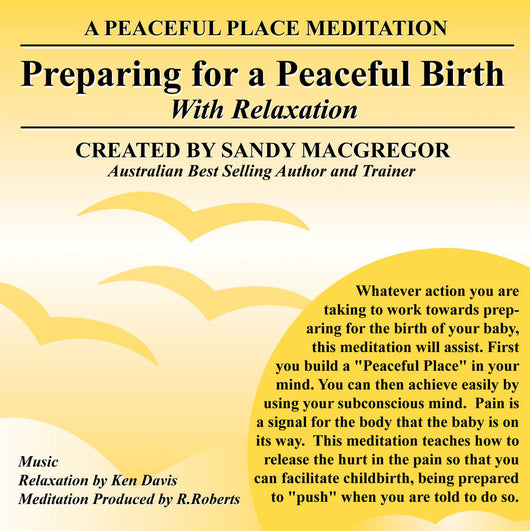 A PEACEFUL PLACE MEDITATION

Preparing for a Peaceful Birth
With Relaxation

CREATED BY SANDY MACGREGOR
Australian Best Selling Author and Trainer

Whatever action you are taking to work towards preparing for the birth of your baby, this meditation will assist. First you build a "Peaceful Place" in your mind. You can then achieve easily by using your subconscious mind. Pain is a signal for the body that the baby is on its way. This meditation teaches how to release the hurt in the pain so that you can facilitate childbirth, being prepared to "push" when you are told to do so.

Music
Relaxation by Ken Davis
Meditation Produced by R.Roberts